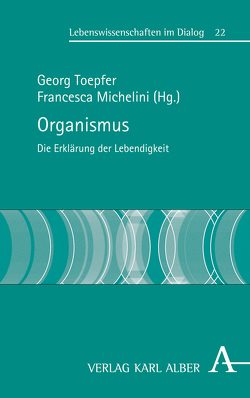 Lebenswissenschaften im Dialog 22

Georg Toepfer
Francesca Michelini (Hg.)

Organismus

Die Erklärung der Lebendigkeit

VERLAG KARL ALBER A